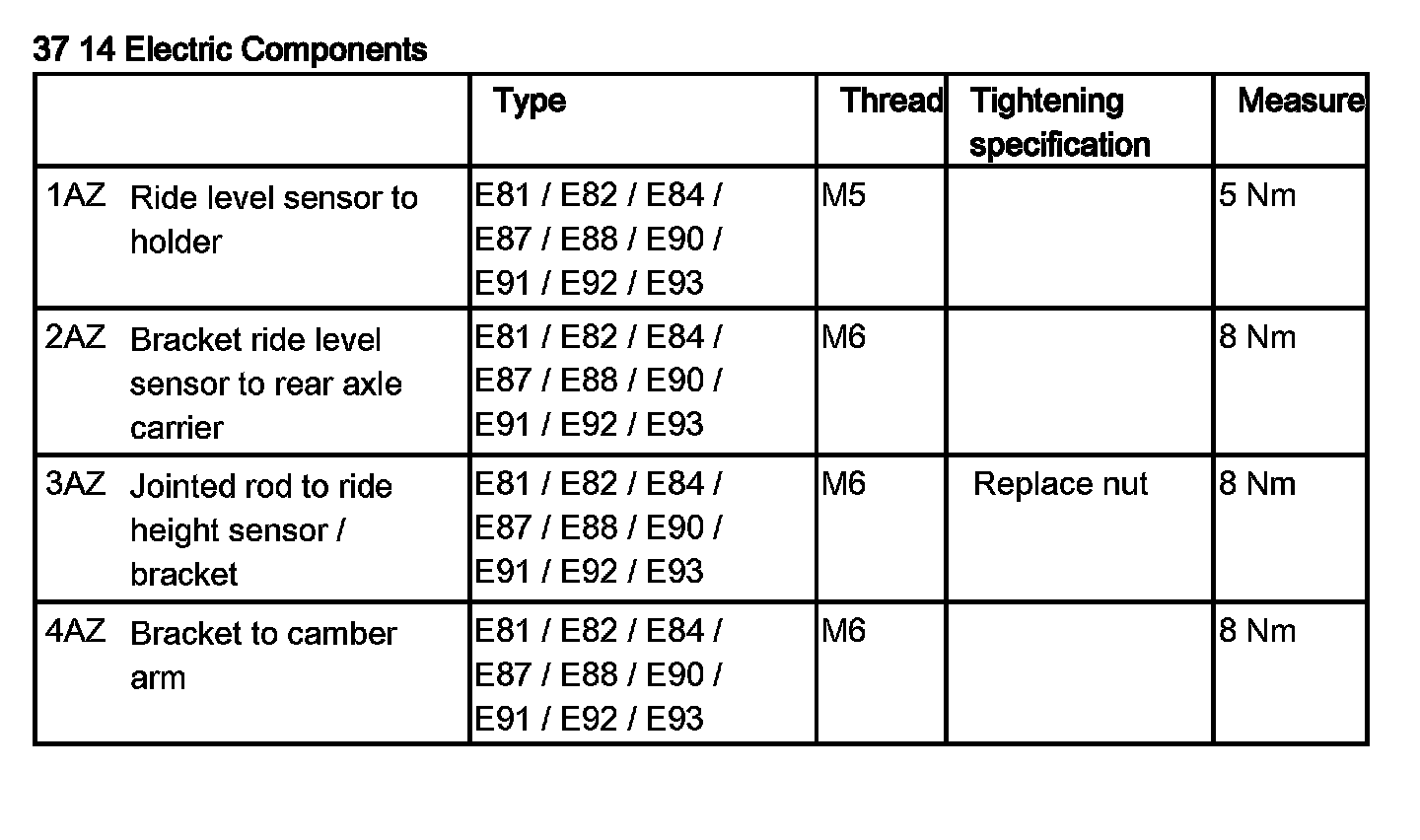 37 14 Electric Components

|  | Type | Thread | Tightening specification | Measure |
|---|---|---|---|---|
| 1AZ Ride level sensor to holder | E81 / E82 / E84 / E87 / E88 / E90 / E91 / E92 / E93 | M5 |  | 5 Nm |
| 2AZ Bracket ride level sensor to rear axle carrier | E81 / E82 / E84 / E87 / E88 / E90 / E91 / E92 / E93 | M6 |  | 8 Nm |
| 3AZ Jointed rod to ride height sensor / bracket | E81 / E82 / E84 / E87 / E88 / E90 / E91 / E92 / E93 | M6 | Replace nut | 8 Nm |
| 4AZ Bracket to camber arm | E81 / E82 / E84 / E87 / E88 / E90 / E91 / E92 / E93 | M6 |  | 8 Nm |